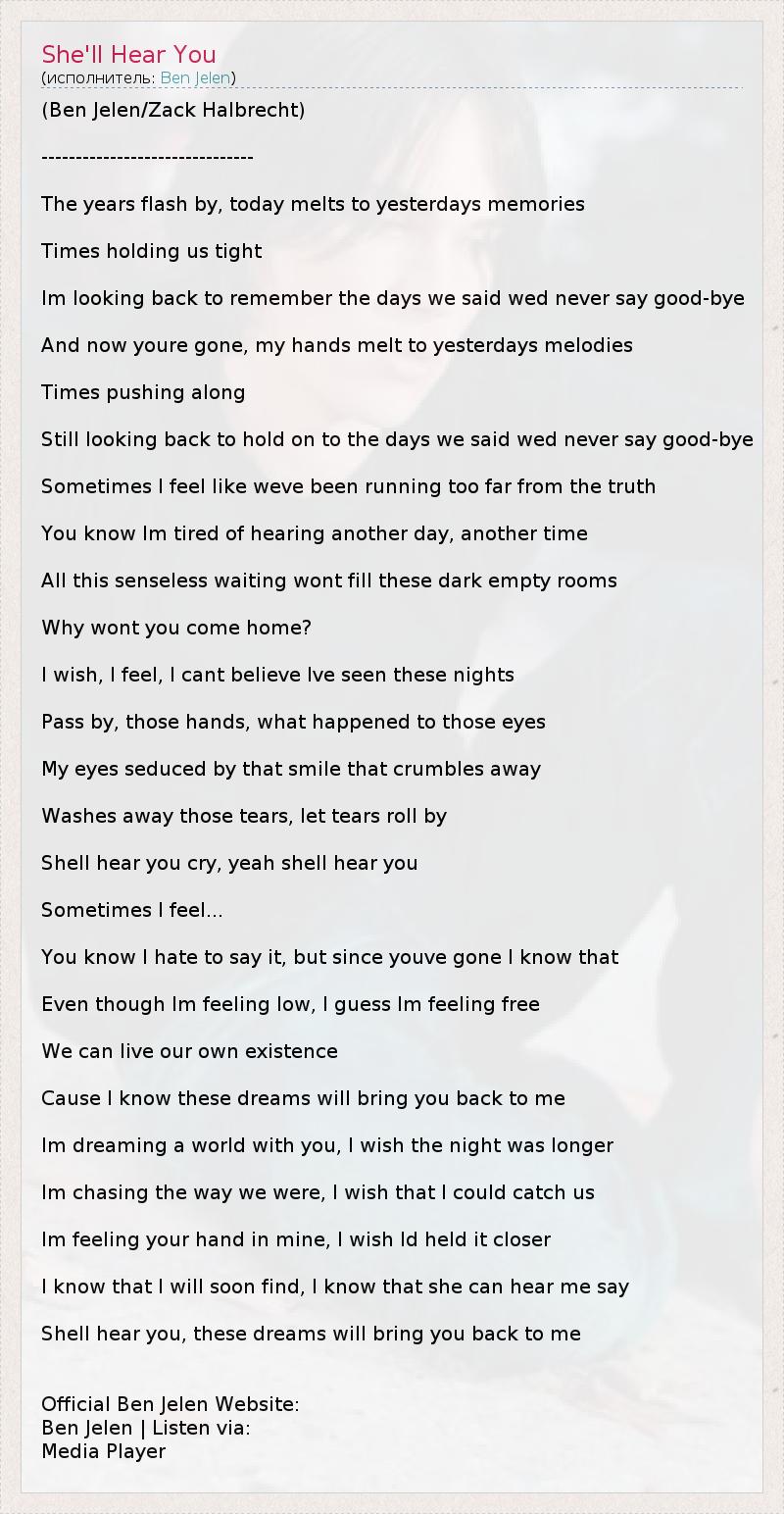 She'll Hear You
(исполнитель: Ben Jelen)

(Ben Jelen/Zack Halbrecht)

------------------------------

The years flash by, today melts to yesterdays memories

Times holding us tight

Im looking back to remember the days we said wed never say good-bye

And now youre gone, my hands melt to yesterdays melodies

Times pushing along

Still looking back to hold on to the days we said wed never say good-bye

Sometimes I feel like weve been running too far from the truth

You know Im tired of hearing another day, another time

All this senseless waiting wont fill these dark empty rooms

Why wont you come home?

I wish, I feel, I cant believe Ive seen these nights

Pass by, those hands, what happened to those eyes

My eyes seduced by that smile that crumbles away

Washes away those tears, let tears roll by

Shell hear you cry, yeah shell hear you

Sometimes I feel...

You know I hate to say it, but since youve gone I know that

Even though Im feeling low, I guess Im feeling free

We can live our own existence

Cause I know these dreams will bring you back to me

Im dreaming a world with you, I wish the night was longer

Im chasing the way we were, I wish that I could catch us

Im feeling your hand in mine, I wish Id held it closer

I know that I will soon find, I know that she can hear me say

Shell hear you, these dreams will bring you back to me

Official Ben Jelen Website:
Ben Jelen | Listen via:
Media Player